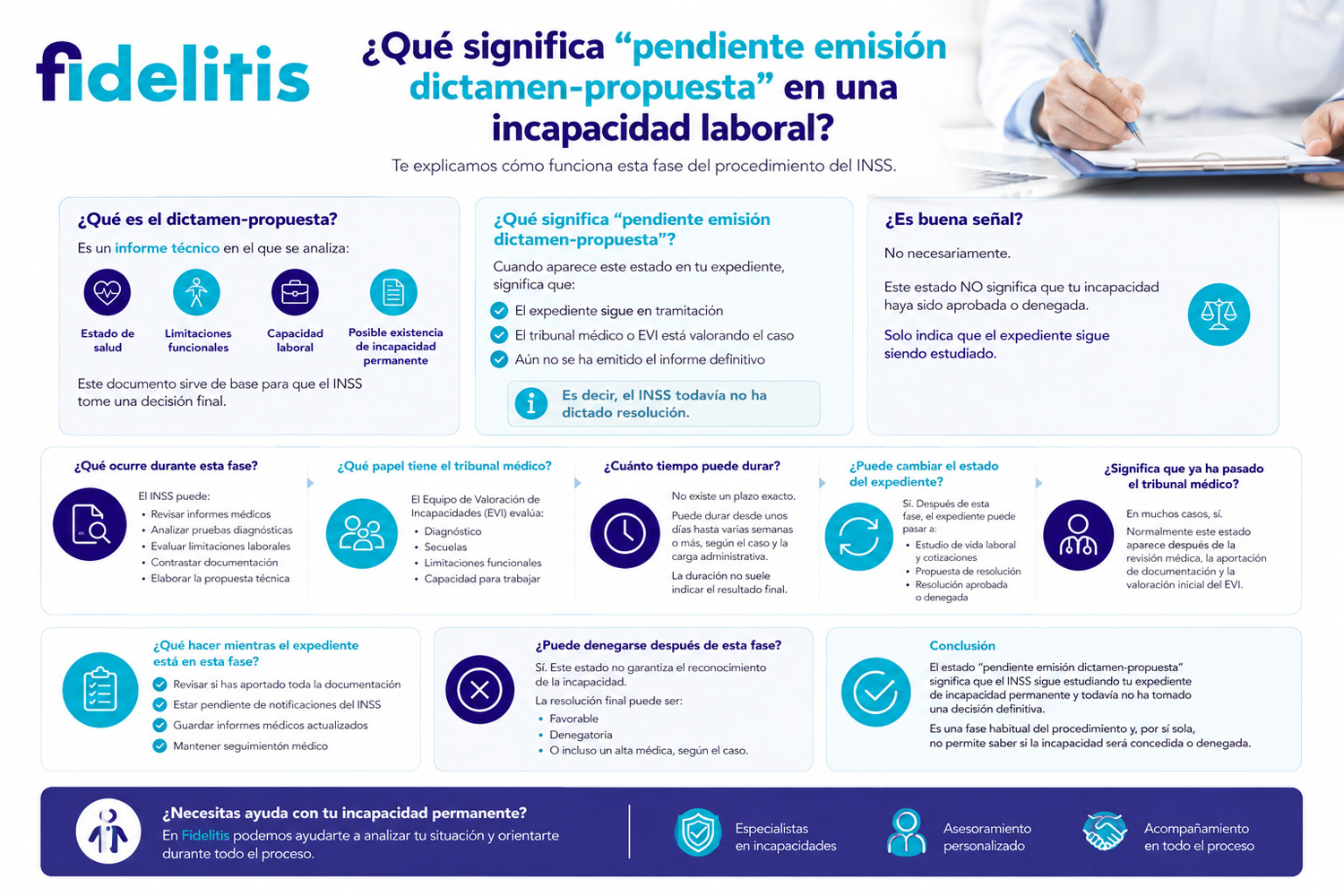 fidelitis

¿Qué significa "pendiente emisión dictamen-propuesta" en una incapacidad laboral?

Te explicamos cómo funciona esta fase del procedimiento del INSS.

¿Qué es el dictamen-propuesta?

Es un informe técnico en el que se analiza:

Estado de salud

Limitaciones funcionales

Capacidad laboral

Posible existencia de incapacidad permanente

Este documento sirve de base para que el INSS tome una decisión final.

¿Qué significa "pendiente emisión dictamen-propuesta"?

Cuando aparece este estado en tu expediente, significa que:

El expediente sigue en tramitación

El tribunal médico o EVI está valorando el caso

Aún no se ha emitido el informe definitivo

Es decir, el INSS todavía no ha dictado resolución.

¿Es buena señal?

No necesariamente.

Este estado NO significa que tu incapacidad haya sido aprobada o denegada.

Solo indica que el expediente sigue siendo estudiado.

¿Qué ocurre durante esta fase?

El INSS puede:
• Revisar informes médicos
• Analizar pruebas diagnósticas
• Evaluar limitaciones laborales
• Contrastar documentación
• Elaborar la propuesta técnica

¿Qué papel tiene el tribunal médico?

El Equipo de Valoración de Incapacidades (EVI) evalúa:
• Diagnóstico
• Secuelas
• Limitaciones funcionales
• Capacidad para trabajar

¿Cuánto tiempo puede durar?

No existe un plazo exacto.

Puede durar desde unos días hasta varias semanas o más, según el caso y la carga administrativa.

La duración no suele indicar el resultado final.

¿Puede cambiar el estado del expediente?

Sí. Después de esta fase, el expediente puede pasar a:
• Estudio de vida laboral y cotizaciones
• Propuesta de resolución
• Resolución aprobada o denegada

¿Significa que ya ha pasado el tribunal médico?

En muchos casos, sí.

Normalmente este estado aparece después de la revisión médica, la aportación de documentación y la valoración inicial del EVI.

¿Qué hacer mientras el expediente está en esta fase?

Revisar si has aportado toda la documentación

Estar pendiente de notificaciones del INSS

Guardar informes médicos actualizados

Mantener seguimientón médico

¿Puede denegarse después de esta fase?

Sí. Este estado no garantiza el reconocimiento de la incapacidad.

La resolución final puede ser:
• Favorable
• Denegatoria
• O incluso un alta médica, según el caso.

Conclusión

El estado "pendiente emisión dictamen-propuesta" significa que el INSS sigue estudiando tu expediente de incapacidad permanente y todavía no ha tomado una decisión definitiva.

Es una fase habitual del procedimiento y, por sí sola, no permite saber si la incapacidad será concedida o denegada.

¿Necesitas ayuda con tu incapacidad permanente?

En Fidelitis podemos ayudarte a analizar tu situación y orientarte durante todo el proceso.

Especialistas en incapacidades

Asesoramiento personalizado

Acompañamiento en todo el proceso